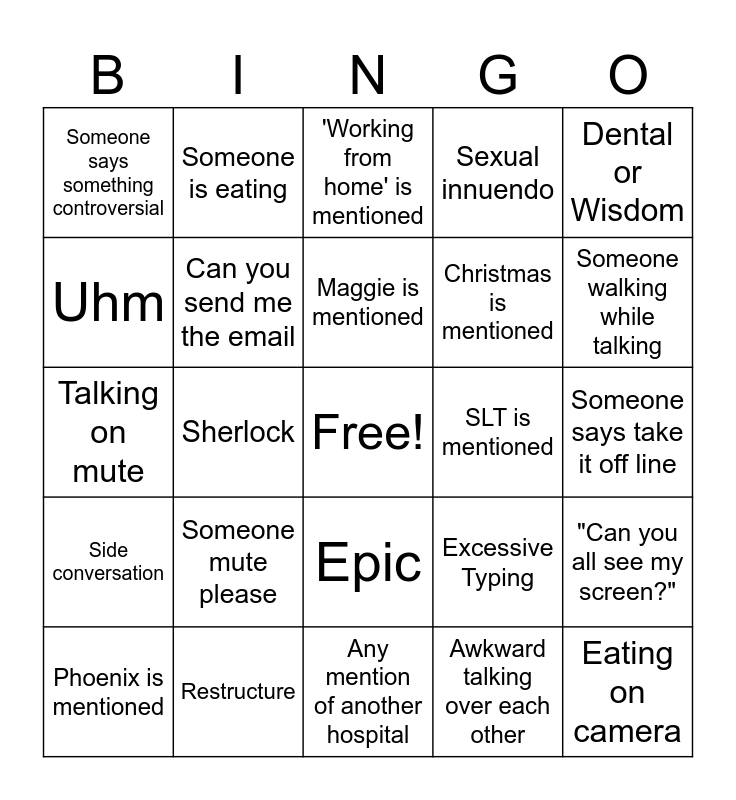 | B | I | N | G | O |
|---|---|---|---|---|
| Someone says something controversial | Someone is eating | 'Working from home' is mentioned | Sexual innuendo | Dental or Wisdom |
| Uhm | Can you send me the email | Maggie is mentioned | Christmas is mentioned | Someone walking while talking |
| Talking on mute | Sherlock | Free! | SLT is mentioned | Someone says take it off line |
| Side conversation | Someone mute please | Epic | Excessive Typing | "Can you all see my screen?" |
| Phoenix is mentioned | Restructure | Any mention of another hospital | Awkward talking over each other | Eating on camera |